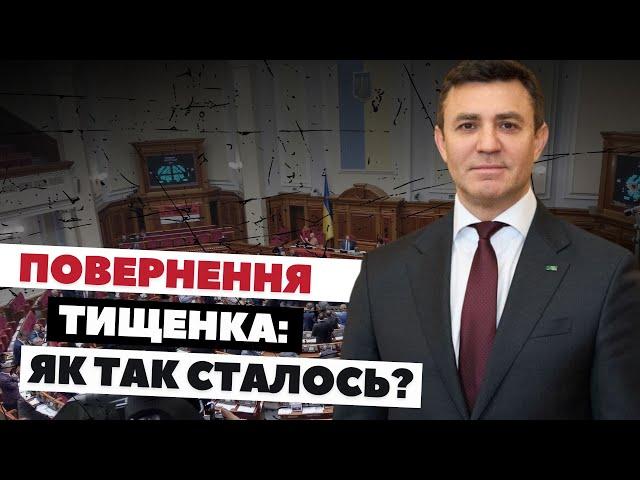 ПОВЕРНЕННЯ
ТИЩЕНКА:
ЯК ТАК СТАЛОСЬ?